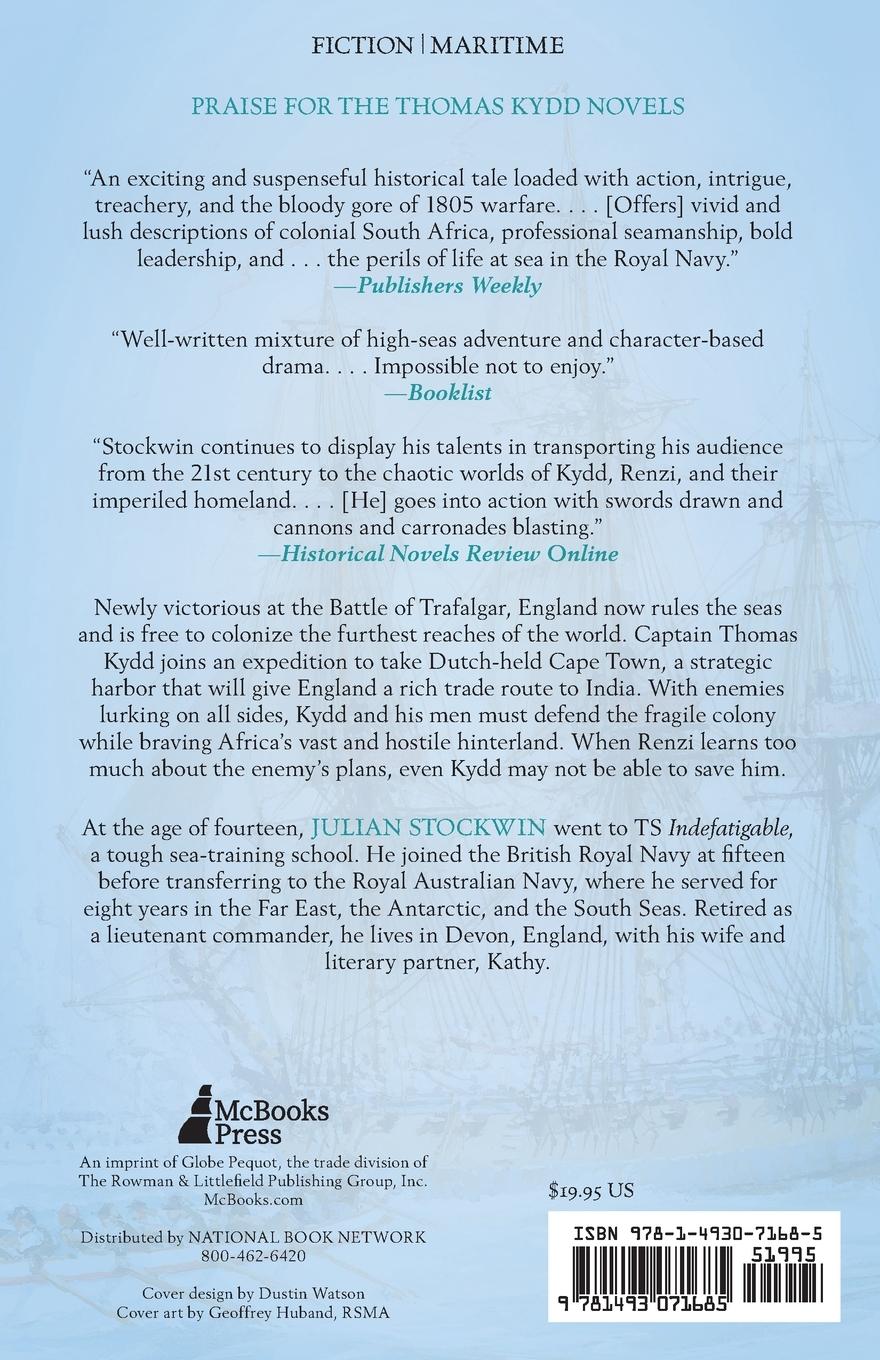 FICTION | MARITIME

PRAISE FOR THE THOMAS KYDD NOVELS

“An exciting and suspenseful historical tale loaded with action, intrigue, treachery, and the bloody gore of 1805 warfare. . . . [Offers] vivid and lush descriptions of colonial South Africa, professional seamanship, bold leadership, and . . . the perils of life at sea in the Royal Navy.”
—Publishers Weekly

“Well-written mixture of high-seas adventure and character-based drama. . . . Impossible not to enjoy.”
—Booklist

“Stockwin continues to display his talents in transporting his audience from the 21st century to the chaotic worlds of Kydd, Renzi, and their imperiled homeland. . . . [He] goes into action with swords drawn and cannons and carronades blasting.”
—Historical Novels Review Online

Newly victorious at the Battle of Trafalgar, England now rules the seas and is free to colonize the furthest reaches of the world. Captain Thomas Kydd joins an expedition to take Dutch-held Cape Town, a strategic harbor that will give England a rich trade route to India. With enemies lurking on all sides, Kydd and his men must defend the fragile colony while braving Africa’s vast and hostile hinterland. When Renzi learns too much about the enemy’s plans, even Kydd may not be able to save him.

At the age of fourteen, JULIAN STOCKWIN went to TS Indefatigable, a tough sea-training school. He joined the British Royal Navy at fifteen before transferring to the Royal Australian Navy, where he served for eight years in the Far East, the Antarctic, and the South Seas. Retired as a lieutenant commander, he lives in Devon, England, with his wife and literary partner, Kathy.

McBooks Press

An imprint of Globe Pequot, the trade division of The Rowman & Littlefield Publishing Group, Inc.
McBooks.com

Distributed by NATIONAL BOOK NETWORK
800-462-6420

Cover design by Dustin Watson
Cover art by Geoffrey Huband, RSMA

$19.95 US

ISBN 978-1-4930-7168-5
51995
9 781493 071685